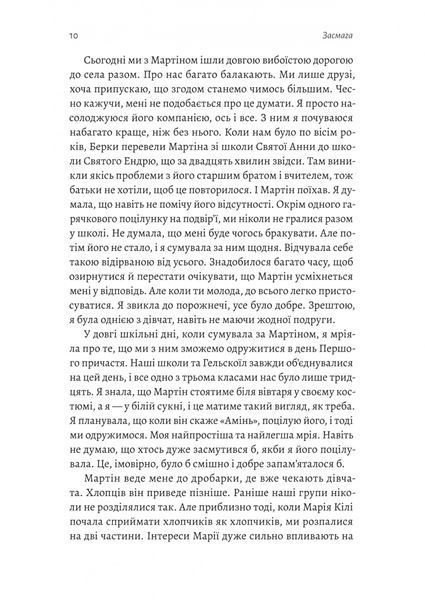 10 Засмага

Сьогодні ми з Мартіном ішли довгою вибоїстою дорогою до села разом. Про нас багато балакають. Ми лише друзі, хоча припускаю, що згодом станемо чимось більшим. Чесно кажучи, мені не подобається про це думати. Я просто насолоджуюся його компанією, ось і все. З ним я почуваюся набагато краще, ніж без нього. Коли нам було по вісім років, Берки перевели Мартіна зі школи Святої Анни до школи Святого Ендрю, що за двадцять хвилин звідси. Там виникли якісь проблеми з його старшим братом і вчителем, тож батьки не хотіли, щоб це повторилося. І Мартін поїхав. Я думала, що навіть не помічу його відсутності. Окрім одного гарячкового поцілунку на подвір'ї, ми ніколи не гралися разом у школі. Не думала, що мені буде чогось бракувати. Але потім його не стало, і я сумувала за ним щодня. Відчувала себе такою відірваною від усього. Знадобилося багато часу, щоб озирнутися й перестати очікувати, що Мартін усміхнеться мені у відповідь. Але коли ти молода, до всього легко пристосуватися. Я звикла до порожнечі, усе було добре. Зрештою, я була однією з дівчат, навіть не маючи жодної подруги.

У довгі шкільні дні, коли сумувала за Мартіном, я мріяла про те, що ми з ним зможемо одружитися в день Першого причастя. Наші школи та Гельскоїл завжди об'єднувалися на цей день, і все одно з трьома класами нас було лише тридцять. Я знала, що Мартін стоятиме біля вівтаря у своєму костюмі, а я — у білій сукні, і це матиме такий вигляд, як треба. Я планувала, що коли він скаже «Амінь», поцілую його, і тоді ми одружимося. Моя найпростіша та найлегша мрія. Навіть не думаю, що хтось дуже засмутився б, якби я його поцілувала. Це, імовірно, було б смішно і добре запам'яталося б.

Мартін веде мене до дробарки, де вже чекають дівчата. Хлопців він приведе пізніше. Раніше наші групи ніколи не розділялися так. Але приблизно тоді, коли Марія Кілі почала сприймати хлопчиків як хлопчиків, ми розпалися на дві частини. Інтереси Марії дуже сильно впливають на